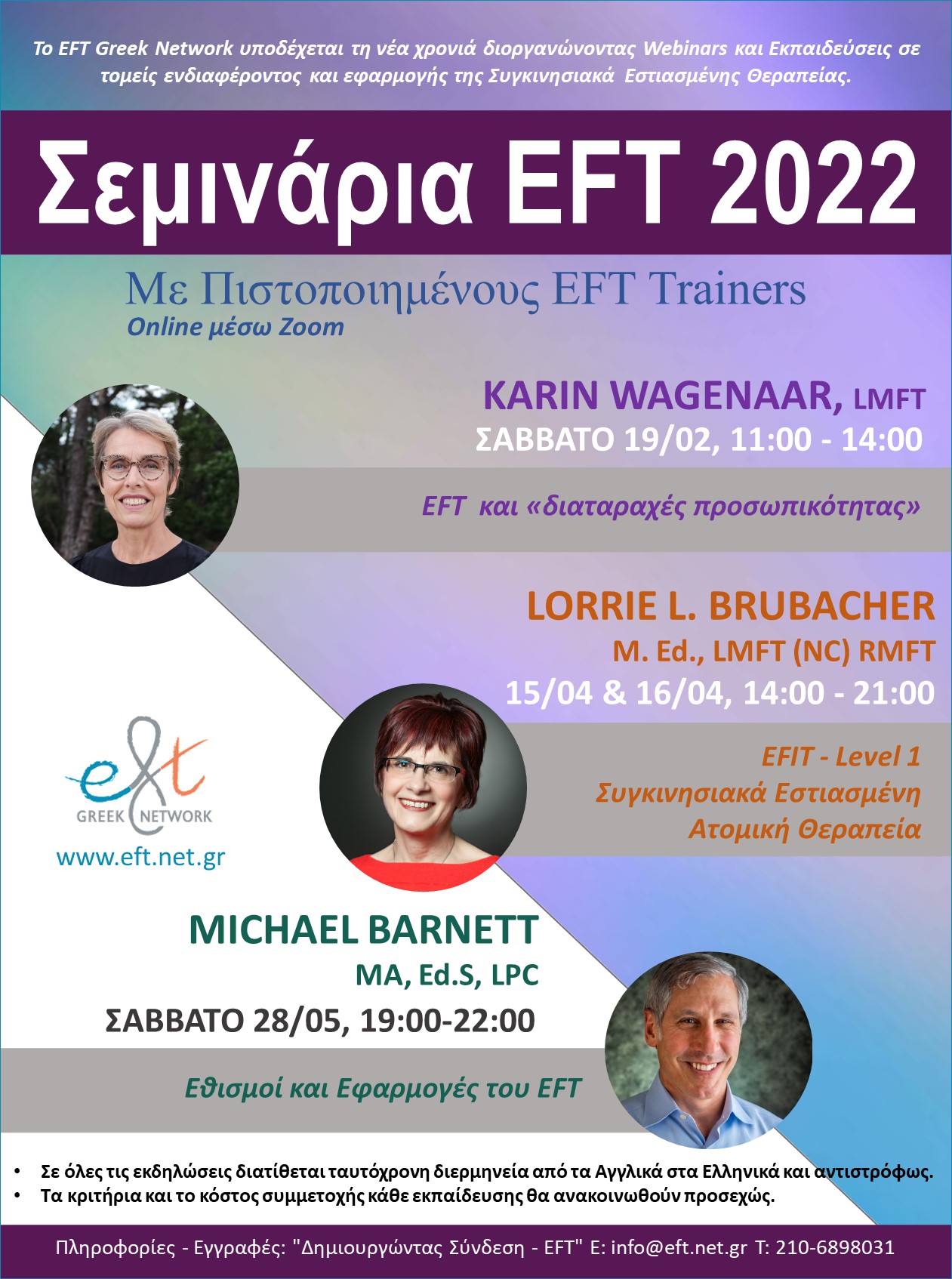 Το EFT Greek Network υποδέχεται τη νέα χρονιά διοργανώνοντας Webinars και Εκπαιδεύσεις σε τομείς ενδιαφέροντος και εφαρμογής της Συγκινησιακά Εστιασμένης Θεραπείας.

Σεμινάρια EFT 2022

Με Πιστοποιημένους EFT Trainers
Online μέσω Zoom

KARIN WAGENAAR, LMFT
ΣΑΒΒΑΤΟ 19/02, 11:00 - 14:00

EFT και «διαταραχές προσωπικότητας»

LORRIE L. BRUBACHER
M. Ed., LMFT (NC) RMFT
15/04 & 16/04, 14:00 - 21:00

EFIT - Level 1
Συγκινησιακά Εστιασμένη
Ατομική Θεραπεία

eft
GREEK NETWORK
www.eft.net.gr

MICHAEL BARNETT
MA, Ed.S, LPC
ΣΑΒΒΑΤΟ 28/05, 19:00-22:00

Εθισμοί και Εφαρμογές του EFT

• Σε όλες τις εκδηλώσεις διατίθεται ταυτόχρονη διερμηνεία από τα Αγγλικά στα Ελληνικά και αντιστρόφως.
• Τα κριτήρια και το κόστος συμμετοχής κάθε εκπαίδευσης θα ανακοινωθούν προσεχώς.

Πληροφορίες - Εγγραφές: "Δημιουργώντας Σύνδεση - EFT" E: info@eft.net.gr T: 210-6898031